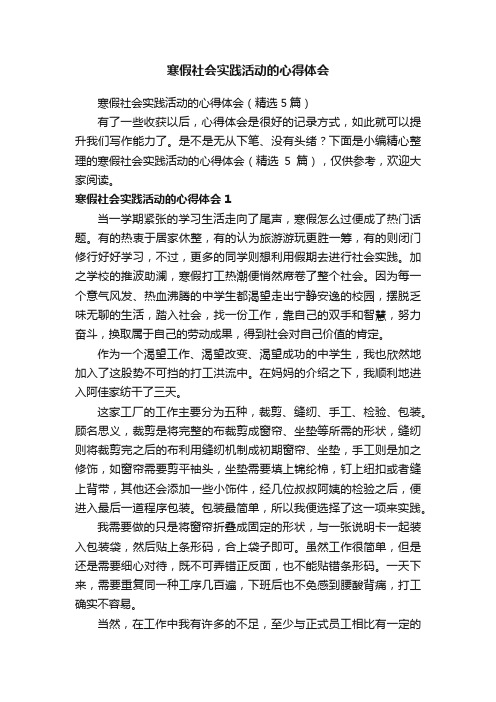 寒假社会实践活动的心得体会

寒假社会实践活动的心得体会（精选 5 篇）

有了一些收获以后，心得体会是很好的记录方式，如此就可以提升我们写作能力了。是不是无从下笔、没有头绪？下面是小编精心整理的寒假社会实践活动的心得体会（精选 5 篇），仅供参考，欢迎大家阅读。

寒假社会实践活动的心得体会 1

当一学期紧张的学习生活走向了尾声，寒假怎么过便成了热门话题。有的热衷于居家休整，有的认为旅游游玩更胜一筹，有的则闭门修行好好学习，不过，更多的同学则想利用假期去进行社会实践。加之学校的推波助澜，寒假打工热潮便悄然席卷了整个社会。因为每一个意气风发、热血沸腾的中学生都渴望走出宁静安逸的校园，摆脱乏味无聊的生活，踏入社会，找一份工作，靠自己的双手和智慧，努力奋斗，换取属于自己的劳动成果，得到社会对自己价值的肯定。

作为一个渴望工作、渴望改变、渴望成功的中学生，我也欣然地加入了这股势不可挡的打工洪流中。在妈妈的介绍之下，我顺利地进入阿佳家纺干了三天。

这家工厂的工作主要分为五种，裁剪、缝纫、手工、检验、包装。顾名思义，裁剪是将完整的布裁剪成窗帘、坐垫等所需的形状，缝纫则将裁剪完之后的布利用缝纫机制成初期窗帘、坐垫，手工则是加之修饰，如窗帘需要剪平袖头，坐垫需要填上锦纶棉，钉上纽扣或者缝上背带，其他还会添加一些小饰件，经几位叔叔阿姨的检验之后，便进入最后一道程序包装。包装最简单，所以我便选择了这一项来实践。

我需要做的只是将窗帘折叠成固定的形状，与一张说明卡一起装入包装袋，然后贴上条形码，合上袋子即可。虽然工作很简单，但是还是需要细心对待，既不可弄错正反面，也不能贴错条形码。一天下来，需要重复同一种工序几百遍，下班后也不免感到腰酸背痛，打工确实不容易。

当然，在工作中我有许多的不足，至少与正式员工相比有一定的